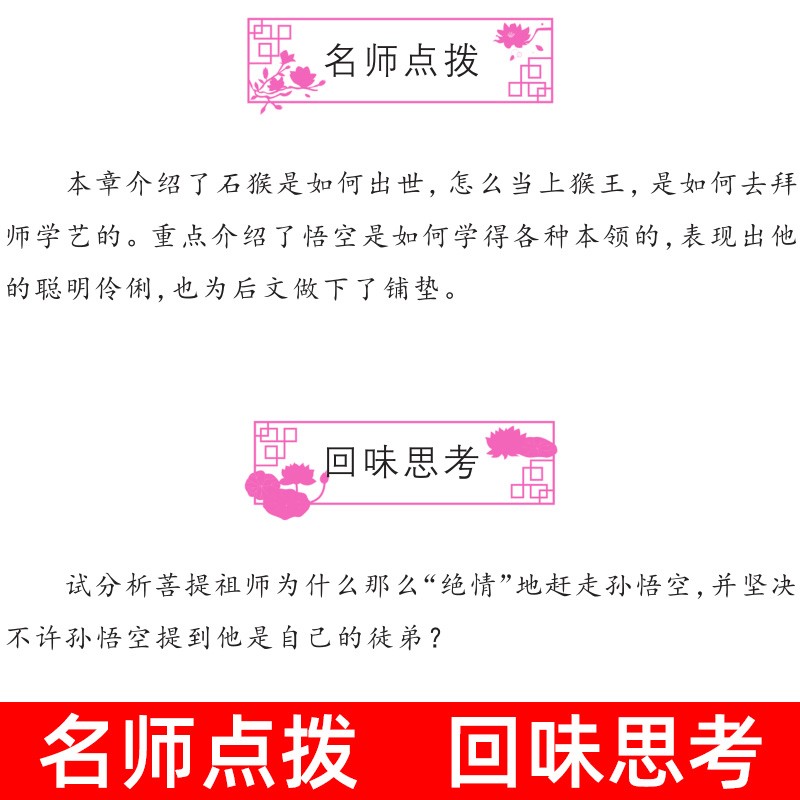 名师点拨

本章介绍了石猴是如何出世，怎么当上猴王，是如何去拜师学艺的。重点介绍了悟空是如何学得各种本领的，表现出他的聪明伶俐，也为后文做下了铺垫。

回味思考

试分析菩提祖师为什么那么“绝情”地赶走孙悟空，并坚决不许孙悟空提到他是自己的徒弟？

名师点拨　回味思考